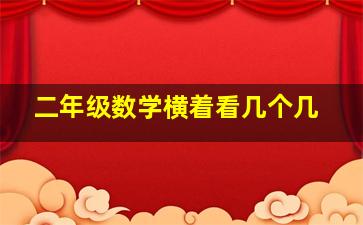 二年级数学横着看几个几